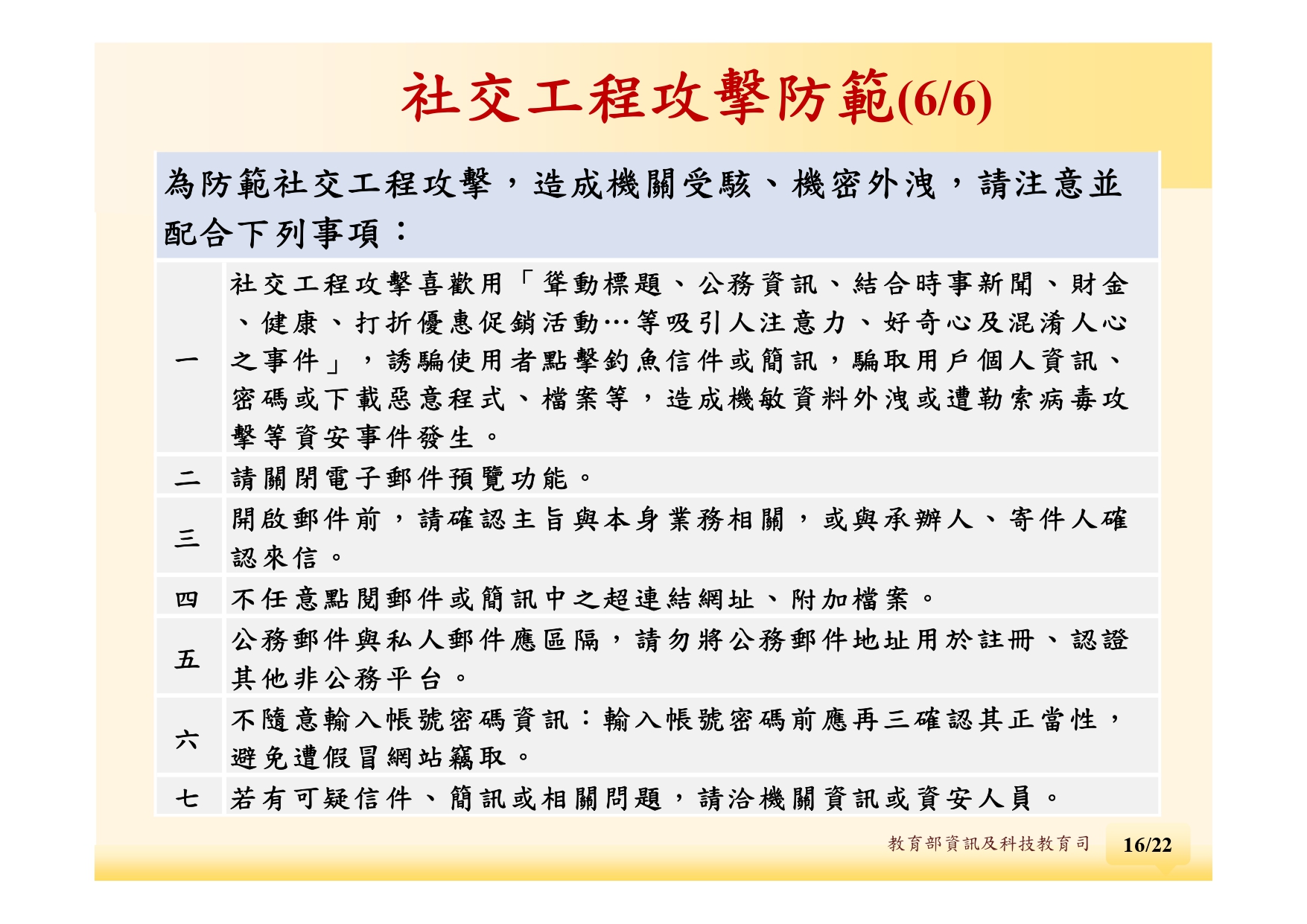 社交工程攻擊防範(6/6)

為防範社交工程攻擊，造成機關受駭、機密外洩，請注意並配合下列事項：

| | |
|---|---|
| 一 | 社交工程攻擊喜歡用「聳動標題、公務資訊、結合時事新聞、財金、健康、打折優惠促銷活動…等吸引人注意力、好奇心及混淆人心之事件」，誘騙使用者點擊釣魚信件或簡訊，騙取用戶個人資訊、密碼或下載惡意程式、檔案等，造成機敏資料外洩或遭勒索病毒攻擊等資安事件發生。 |
| 二 | 請關閉電子郵件預覽功能。 |
| 三 | 開啟郵件前，請確認主旨與本身業務相關，或與承辦人、寄件人確認來信。 |
| 四 | 不任意點閱郵件或簡訊中之超連結網址、附加檔案。 |
| 五 | 公務郵件與私人郵件應區隔，請勿將公務郵件地址用於註冊、認證其他非公務平台。 |
| 六 | 不隨意輸入帳號密碼資訊：輸入帳號密碼前應再三確認其正當性，避免遭假冒網站竊取。 |
| 七 | 若有可疑信件、簡訊或相關問題，請洽機關資訊或資安人員。 |

教育部資訊及科技教育司 16/22